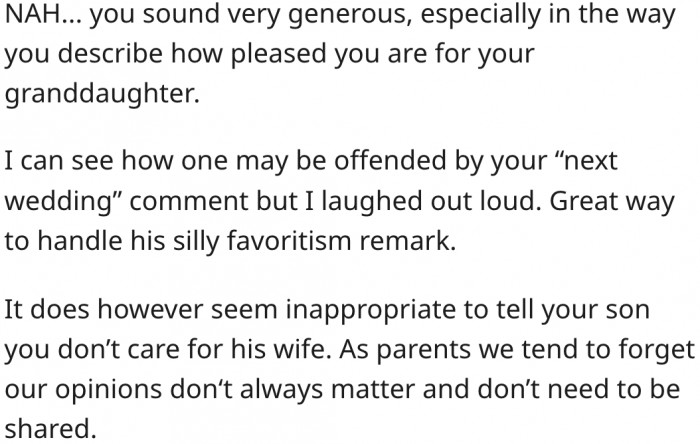 NAH... you sound very generous, especially in the way you describe how pleased you are for your granddaughter.

I can see how one may be offended by your “next wedding” comment but I laughed out loud. Great way to handle his silly favoritism remark.

It does however seem inappropriate to tell your son you don’t care for his wife. As parents we tend to forget our opinions don’t always matter and don’t need to be shared.